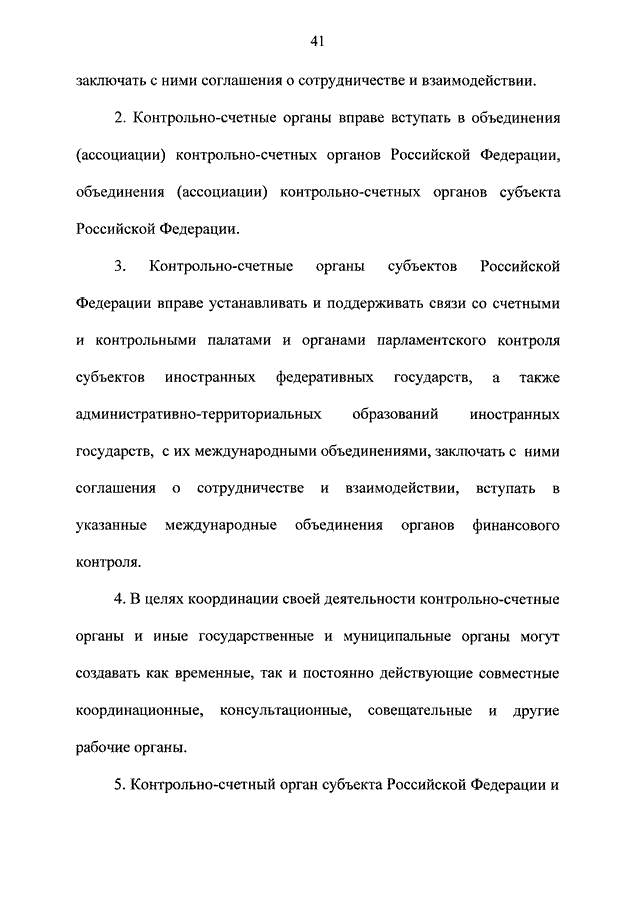 41

заключать с ними соглашения о сотрудничестве и взаимодействии.

2. Контрольно-счетные органы вправе вступать в объединения (ассоциации) контрольно-счетных органов Российской Федерации, объединения (ассоциации) контрольно-счетных органов субъекта Российской Федерации.

3. Контрольно-счетные органы субъектов Российской Федерации вправе устанавливать и поддерживать связи со счетными и контрольными палатами и органами парламентского контроля субъектов иностранных федеративных государств, а также административно-территориальных образований иностранных государств, с их международными объединениями, заключать с ними соглашения о сотрудничестве и взаимодействии, вступать в указанные международные объединения органов финансового контроля.

4. В целях координации своей деятельности контрольно-счетные органы и иные государственные и муниципальные органы могут создавать как временные, так и постоянно действующие совместные координационные, консультационные, совещательные и другие рабочие органы.

5. Контрольно-счетный орган субъекта Российской Федерации и